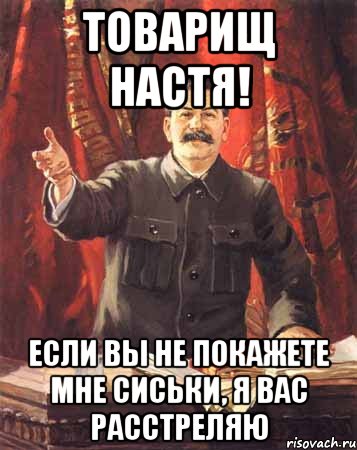 ТОВАРИЩ НАСТЯ!

ЕСЛИ ВЫ НЕ ПОКАЖЕТЕ МНЕ СИСЬКИ, Я ВАС РАССТРЕЛЯЮ

risovach.ru